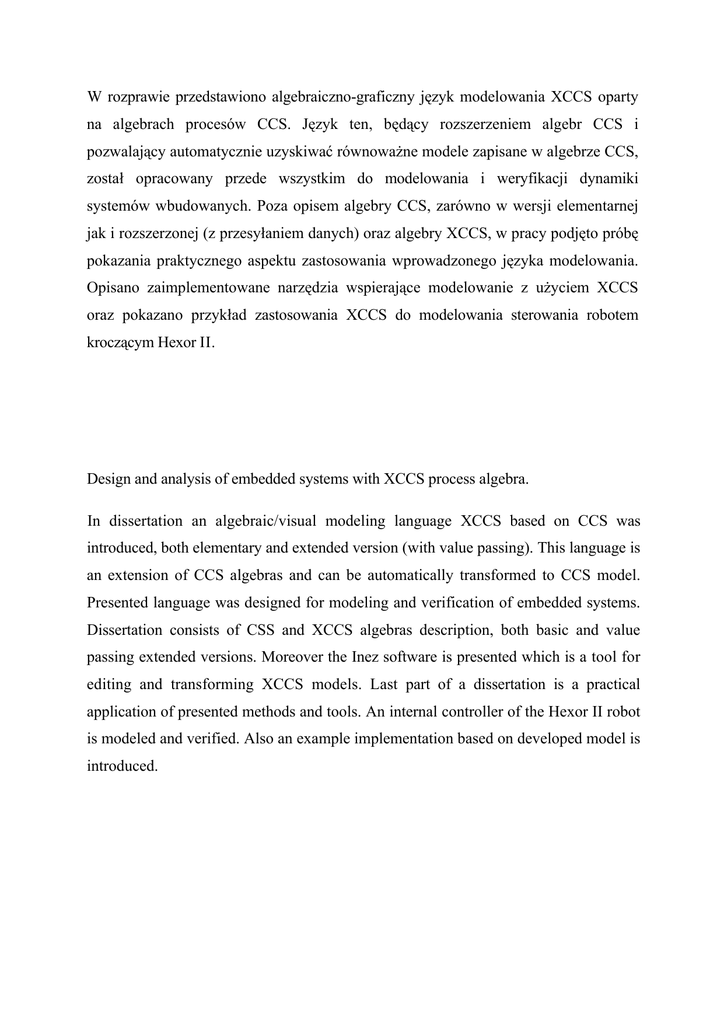 W rozprawie przedstawiono algebraiczno-graficzny język modelowania XCCS oparty na algebrach procesów CCS. Język ten, będący rozszerzeniem algebr CCS i pozwalający automatycznie uzyskiwać równoważne modele zapisane w algebrze CCS, został opracowany przede wszystkim do modelowania i weryfikacji dynamiki systemów wbudowanych. Poza opisem algebry CCS, zarówno w wersji elementarnej jak i rozszerzonej (z przesyłaniem danych) oraz algebry XCCS, w pracy podjęto próbę pokazania praktycznego aspektu zastosowania wprowadzonego języka modelowania. Opisano zaimplementowane narzędzia wspierające modelowanie z użyciem XCCS oraz pokazano przykład zastosowania XCCS do modelowania sterowania robotem kroczącym Hexor II.

Design and analysis of embedded systems with XCCS process algebra.

In dissertation an algebraic/visual modeling language XCCS based on CCS was introduced, both elementary and extended version (with value passing). This language is an extension of CCS algebras and can be automatically transformed to CCS model. Presented language was designed for modeling and verification of embedded systems. Dissertation consists of CSS and XCCS algebras description, both basic and value passing extended versions. Moreover the Inez software is presented which is a tool for editing and transforming XCCS models. Last part of a dissertation is a practical application of presented methods and tools. An internal controller of the Hexor II robot is modeled and verified. Also an example implementation based on developed model is introduced.